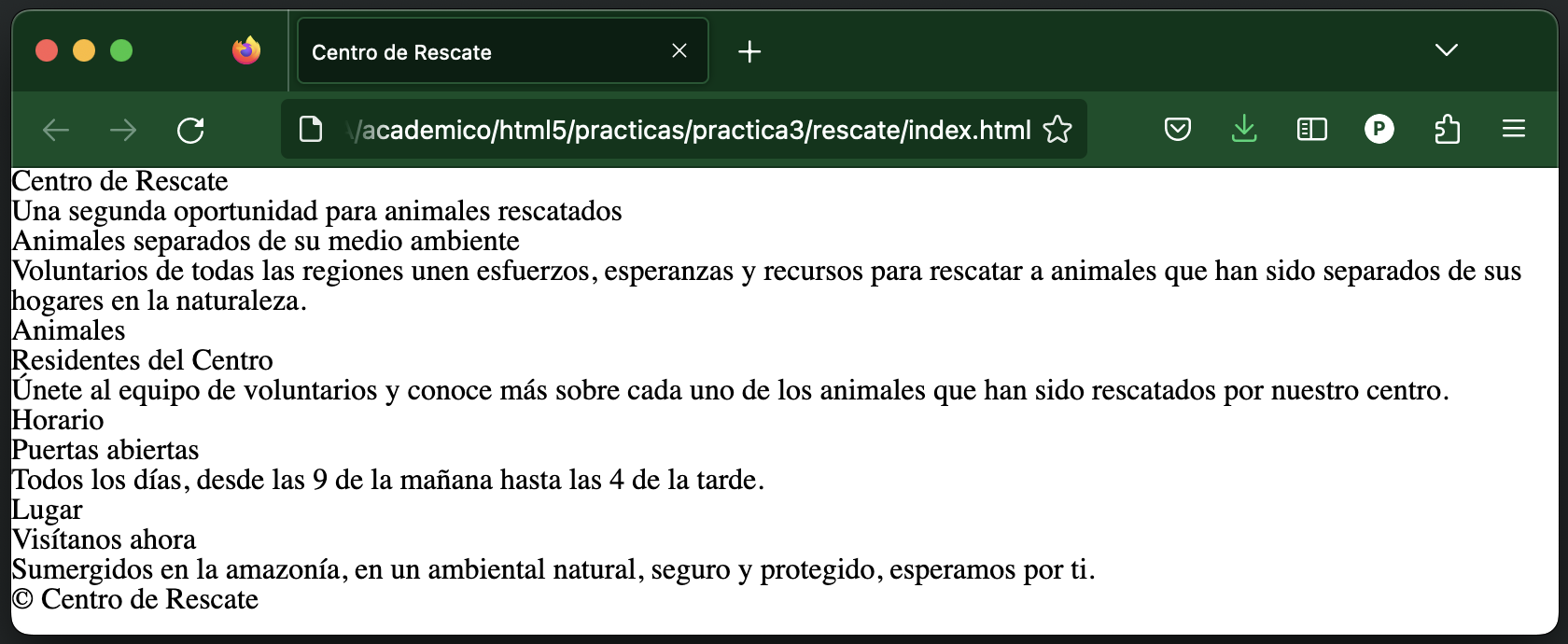 Centro de Rescate

/academico/html5/practicas/practica3/rescate/index.html

P

Centro de Rescate
Una segunda oportunidad para animales rescatados
Animales separados de su medio ambiente
Voluntarios de todas las regiones unen esfuerzos, esperanzas y recursos para rescatar a animales que han sido separados de sus hogares en la naturaleza.
Animales
Residentes del Centro
Únete al equipo de voluntarios y conoce más sobre cada uno de los animales que han sido rescatados por nuestro centro.
Horario
Puertas abiertas
Todos los días, desde las 9 de la mañana hasta las 4 de la tarde.
Lugar
Visítanos ahora
Sumergidos en la amazonía, en un ambiental natural, seguro y protegido, esperamos por ti.
© Centro de Rescate